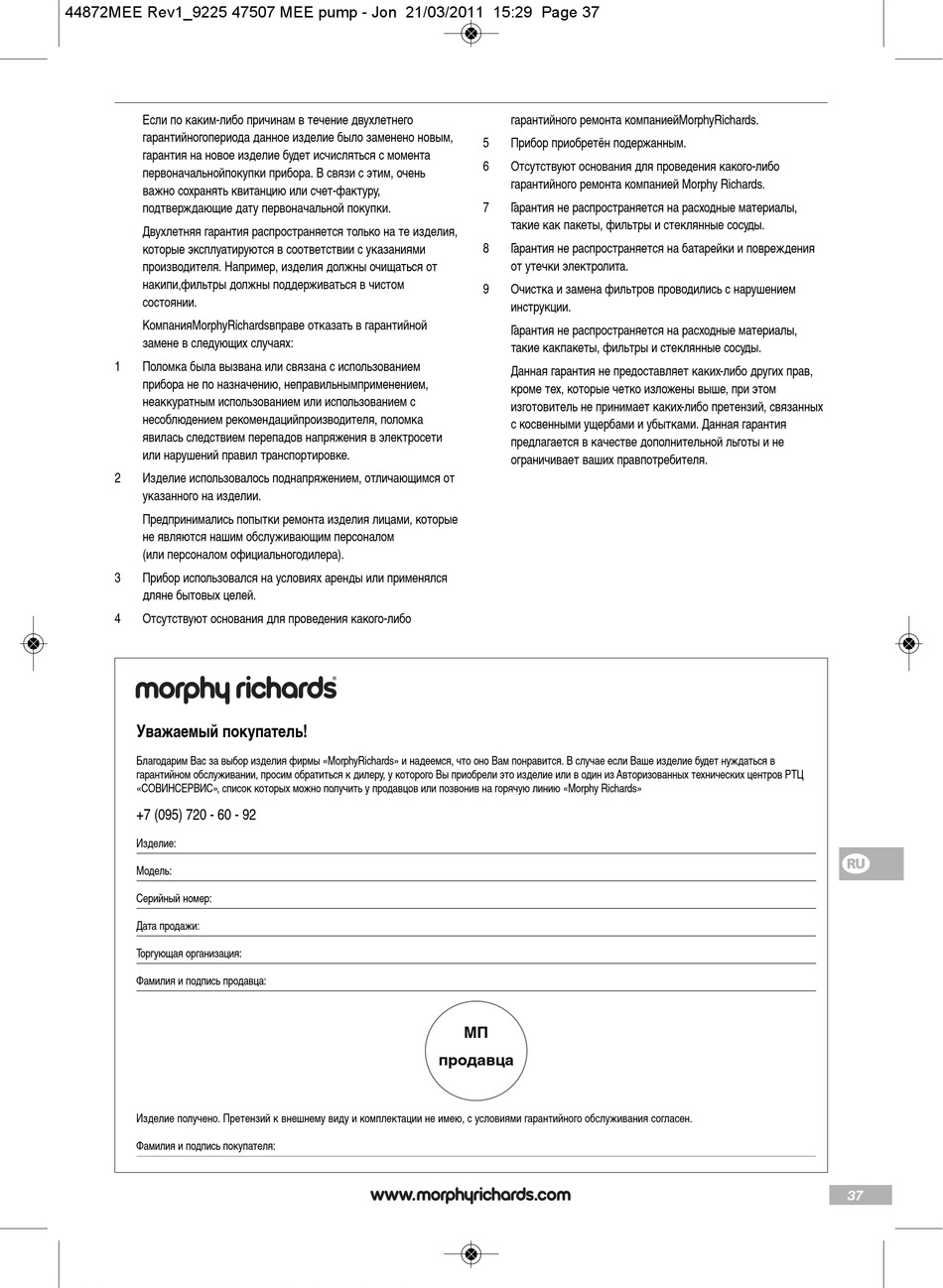 44872MEE Rev1_9225 47507 MEE pump - Jon 21/03/2011 15:29 Page 37

Если по каким-либо причинам в течение двухлетнего гарантийногопериода данное изделие было заменено новым, гарантия на новое изделие будет исчисляться с момента первоначальнойпокупки прибора. В связи с этим, очень важно сохранять квитанцию или счет-фактуру, подтверждающие дату первоначальной покупки.

Двухлетняя гарантия распространяется только на те изделия, которые эксплуатируются в соответствии с указаниями производителя. Например, изделия должны очищаться от накипи,фильтры должны поддерживаться в чистом состоянии.

КомпанияMorphyRichardsвправе отказать в гарантийной замене в следующих случаях:

1 Поломка была вызвана или связана с использованием прибора не по назначению, неправильнымприменением, неаккуратным использованием или использованием с несоблюдением рекомендацийпроизводителя, поломка явилась следствием перепадов напряжения в электросети или нарушений правил транспортировке.

2 Изделие использовалось поднапряжением, отличающимся от указанного на изделии.

Предпринимались попытки ремонта изделия лицами, которые не являются нашим обслуживающим персоналом (или персоналом официальногодилера).

3 Прибор использовался на условиях аренды или применялся дляне бытовых целей.

4 Отсутствуют основания для проведения какого-либо гарантийного ремонта компаниейMorphyRichards.

5 Прибор приобретён подержанным.

6 Отсутствуют основания для проведения какого-либо гарантийного ремонта компанией Morphy Richards.

7 Гарантия не распространяется на расходные материалы, такие как пакеты, фильтры и стеклянные сосуды.

8 Гарантия не распространяется на батарейки и повреждения от утечки электролита.

9 Очистка и замена фильтров проводились с нарушением инструкции.

Гарантия не распространяется на расходные материалы, такие какпакеты, фильтры и стеклянные сосуды.

Данная гарантия не предоставляет каких-либо других прав, кроме тех, которые четко изложены выше, при этом изготовитель не принимает каких-либо претензий, связанных с косвенными ущербами и убытками. Данная гарантия предлагается в качестве дополнительной льготы и не ограничивает ваших правпотребителя.

morphy richards

Уважаемый покупатель!

Благодарим Вас за выбор изделия фирмы «MorphyRichards» и надеемся, что оно Вам понравится. В случае если Ваше изделие будет нуждаться в гарантийном обслуживании, просим обратиться к дилеру, у которого Вы приобрели это изделие или в один из Авторизованных технических центров РТЦ «СОВИНСЕРВИС», список которых можно получить у продавцов или позвонив на горячую линию «Morphy Richards»

+7 (095) 720 - 60 - 92

Изделие:

Модель:

Серийный номер:

Дата продажи:

Торгующая организация:

Фамилия и подпись продавца:

МП продавца

Изделие получено. Претензий к внешнему виду и комплектации не имею, с условиями гарантийного обслуживания согласен.

Фамилия и подпись покупателя:

RU

www.morphyrichards.com

37